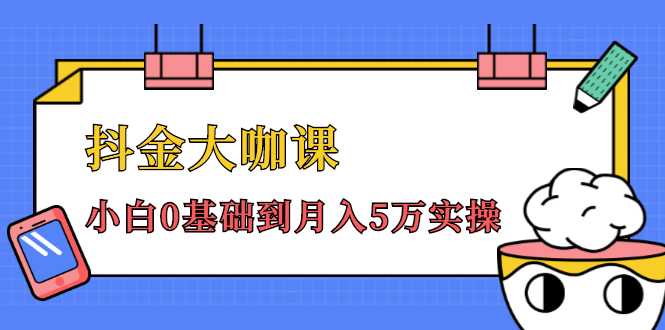 抖金大咖课

小白0基础到月入5万实操